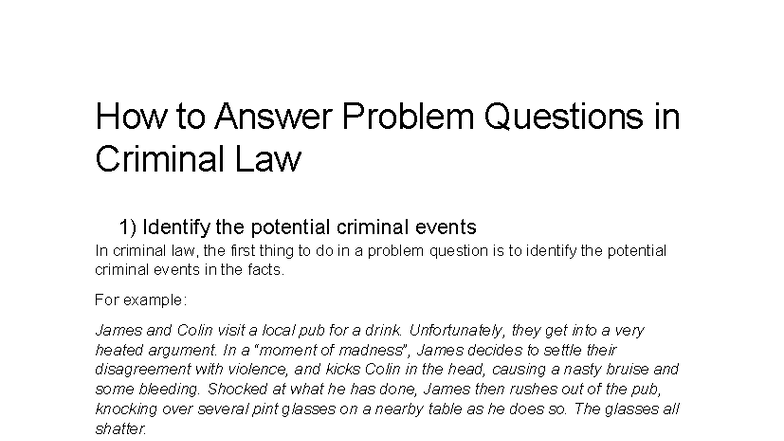 How to Answer Problem Questions in Criminal Law

1) Identify the potential criminal events

In criminal law, the first thing to do in a problem question is to identify the potential criminal events in the facts.

For example:

James and Colin visit a local pub for a drink. Unfortunately, they get into a very heated argument. In a "moment of madness", James decides to settle their disagreement with violence, and kicks Colin in the head, causing a nasty bruise and some bleeding. Shocked at what he has done, James then rushes out of the pub, knocking over several pint glasses on a nearby table as he does so. The glasses all shatter.